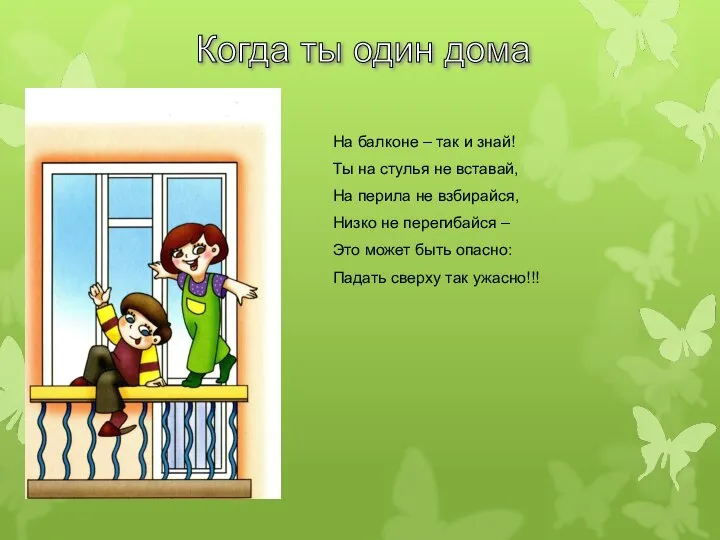 Когда ты один дома

На балконе – так и знай!
Ты на стулья не вставай,
На перила не взбирайся,
Низко не перегибайся –
Это может быть опасно:
Падать сверху так ужасно!!!